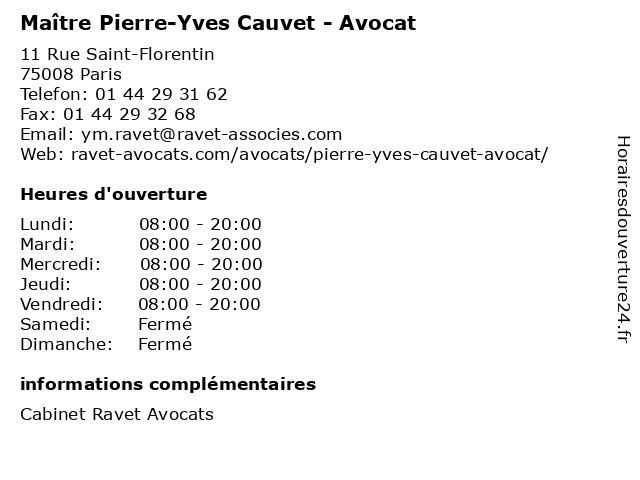 Maître Pierre-Yves Cauvet - Avocat

11 Rue Saint-Florentin
75008 Paris
Telefon: 01 44 29 31 62
Fax: 01 44 29 32 68
Email: ym.ravet@ravet-associes.com
Web: ravet-avocats.com/avocats/pierre-yves-cauvet-avocat/

Heures d'ouverture

| | |
|---|---|
| Lundi: | 08:00 - 20:00 |
| Mardi: | 08:00 - 20:00 |
| Mercredi: | 08:00 - 20:00 |
| Jeudi: | 08:00 - 20:00 |
| Vendredi: | 08:00 - 20:00 |
| Samedi: | Fermé |
| Dimanche: | Fermé |

informations complémentaires

Cabinet Ravet Avocats

Horairesdouverture24.fr